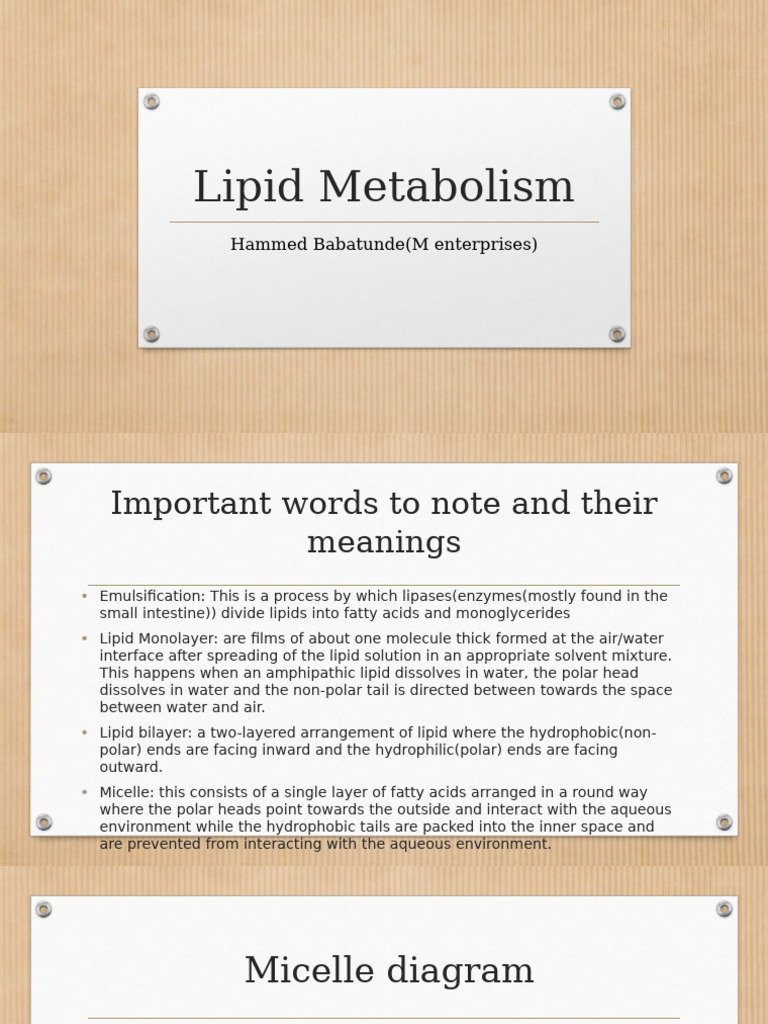 Lipid Metabolism

Hammed Babatunde(M enterprises)

Important words to note and their meanings

• Emulsification: This is a process by which lipases(enzymes(mostly found in the small intestine)) divide lipids into fatty acids and monoglycerides

• Lipid Monolayer: are films of about one molecule thick formed at the air/water interface after spreading of the lipid solution in an appropriate solvent mixture. This happens when an amphipathic lipid dissolves in water, the polar head dissolves in water and the non-polar tail is directed between towards the space between water and air.

• Lipid bilayer: a two-layered arrangement of lipid where the hydrophobic(non-polar) ends are facing inward and the hydrophilic(polar) ends are facing outward.

• Micelle: this consists of a single layer of fatty acids arranged in a round way where the polar heads point towards the outside and interact with the aqueous environment while the hydrophobic tails are packed into the inner space and are prevented from interacting with the aqueous environment.

Micelle diagram